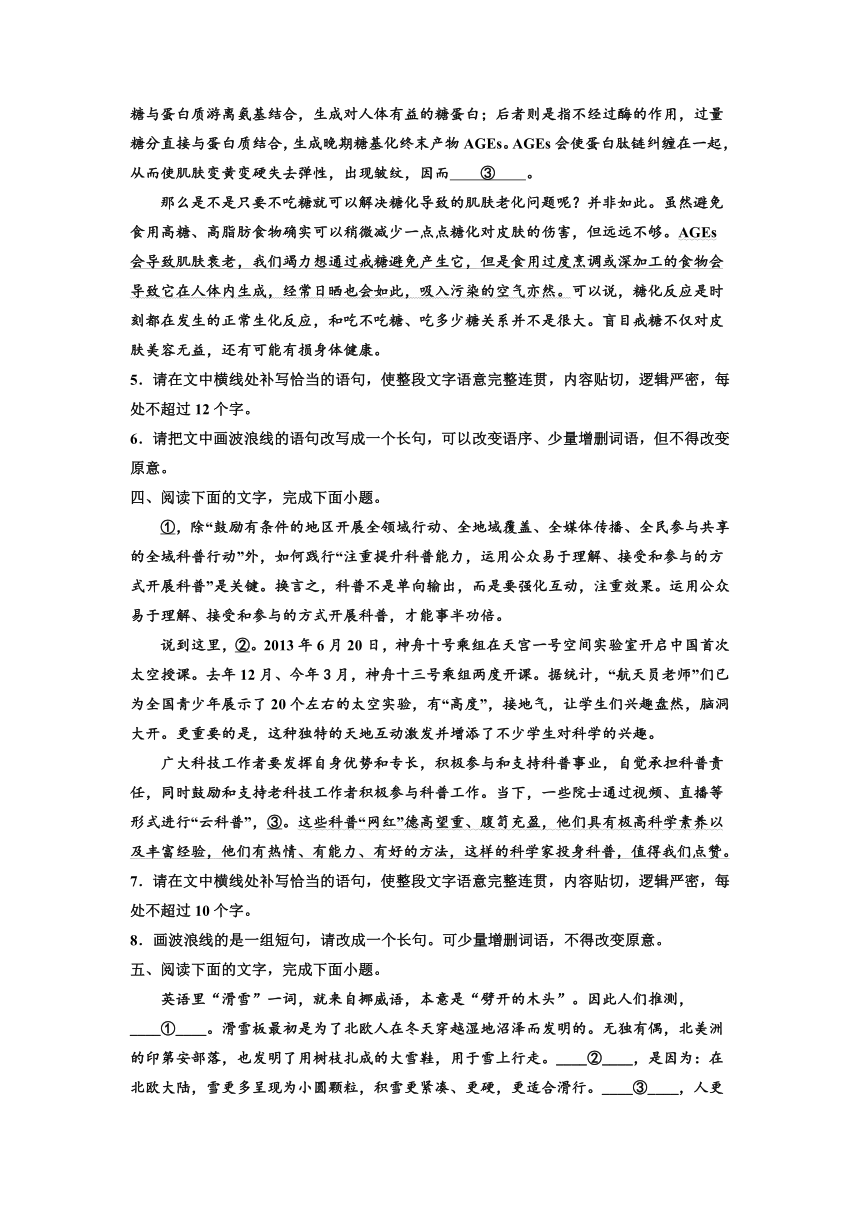 糖与蛋白质游离氨基结合，生成对人体有益的糖蛋白；后者则是指不经过酶的作用，过量糖分直接与蛋白质结合，生成晚期糖基化终末产物 AGEs。AGEs 会使蛋白肽链纠缠在一起，从而使肌肤变黄变硬失去弹性，出现皱纹，因而____③____。

那么是不是只要不吃糖就可以解决糖化导致的肌肤老化问题呢？并非如此。虽然避免食用高糖、高脂肪食物确实可以稍微减少一点点糖化对皮肤的伤害，但远远不够。AGEs 会导致肌肤衰老，我们竭力想通过戒糖避免产生它，但是食用过度烹调或深加工的食物会导致它在人体内生成，经常日晒也会如此，吸入污染的空气亦然。可以说，糖化反应是时刻都在发生的正常生化反应，和吃不吃糖、吃多少糖关系并不是很大。盲目戒糖不仅对皮肤美容无益，还有可能有损身体健康。

5．请在文中横线处补写恰当的语句，使整段文字语意完整连贯，内容贴切，逻辑严密，每处不超过 12 个字。

6．请把文中画波浪线的语句改写成一个长句，可以改变语序、少量增删词语，但不得改变原意。

四、阅读下面的文字，完成下面小题。

①，除“鼓励有条件的地区开展全领域行动、全地域覆盖、全媒体传播、全民参与共享的全域科普行动”外，如何践行“注重提升科普能力，运用公众易于理解、接受和参与的方式开展科普”是关键。换言之，科普不是单向输出，而是要强化互动，注重效果。运用公众易于理解、接受和参与的方式开展科普，才能事半功倍。

说到这里，②。2013 年 6 月 20 日，神舟十号乘组在天宫一号空间实验室开启中国首次太空授课。去年 12 月、今年 3 月，神舟十三号乘组两度开课。据统计，“航天员老师”们已为全国青少年展示了 20 个左右的太空实验，有“高度”，接地气，让学生们兴趣盎然，脑洞大开。更重要的是，这种独特的天地互动激发并增添了不少学生对科学的兴趣。

广大科技工作者要发挥自身优势和专长，积极参与和支持科普事业，自觉承担科普责任，同时鼓励和支持老科技工作者积极参与科普工作。当下，一些院士通过视频、直播等形式进行“云科普”，③。这些科普“网红”德高望重、腹笥充盈，他们具有极高科学素养以及丰富经验，他们有热情、有能力、有好的方法，这样的科学家投身科普，值得我们点赞。

7．请在文中横线处补写恰当的语句，使整段文字语意完整连贯，内容贴切，逻辑严密，每处不超过 10 个字。

8．画波浪线的是一组短句，请改成一个长句。可少量增删词语，不得改变原意。

五、阅读下面的文字，完成下面小题。

英语里“滑雪”一词，就来自挪威语，本意是“劈开的木头”。因此人们推测，____①____。滑雪板最初是为了北欧人在冬天穿越湿地沼泽而发明的。无独有偶，北美洲的印第安部落，也发明了用树枝扎成的大雪鞋，用于雪上行走。____②____，是因为：在北欧大陆，雪更多呈现为小圆颗粒，积雪更紧凑、更硬，更适合滑行。____③____，人更